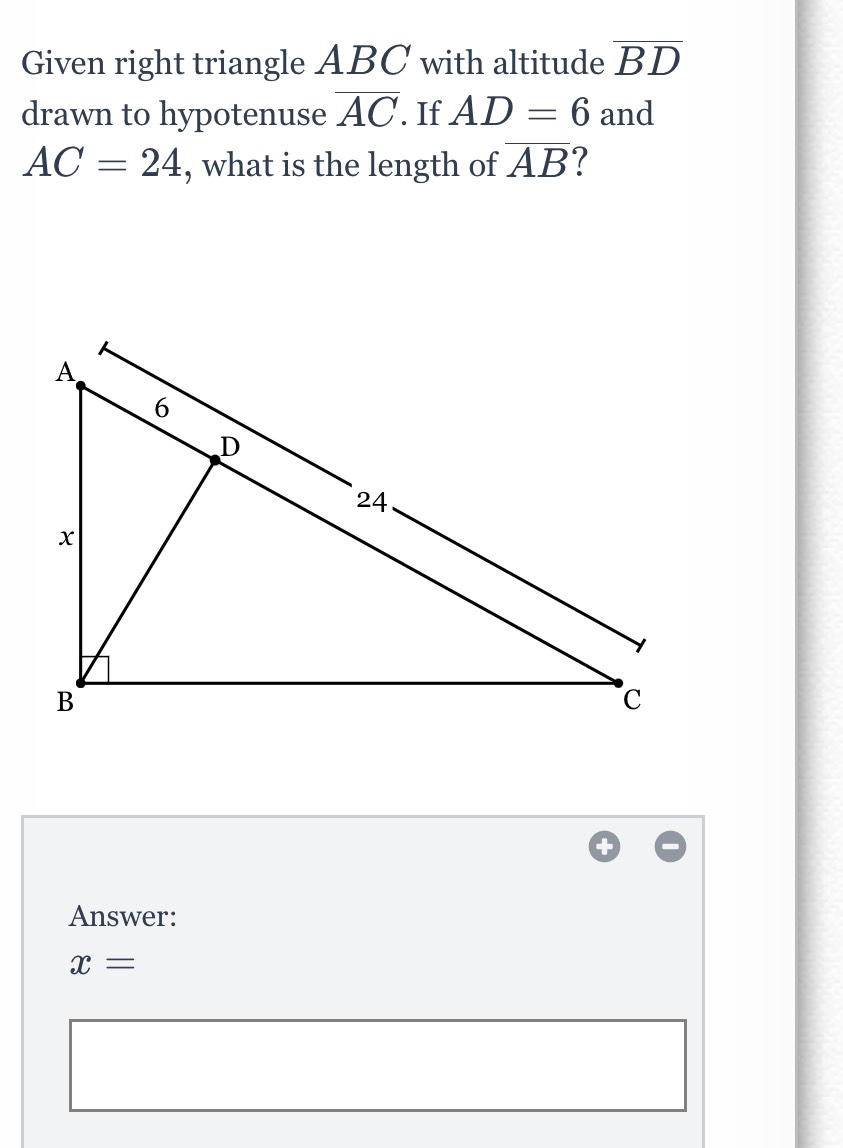 Given right triangle $ABC$ with altitude $\overline{BD}$ drawn to hypotenuse $\overline{AC}$. If $AD = 6$ and $AC = 24$, what is the length of $\overline{AB}$?

A
6
D
24
$x$
B
C

Answer:
$x =$